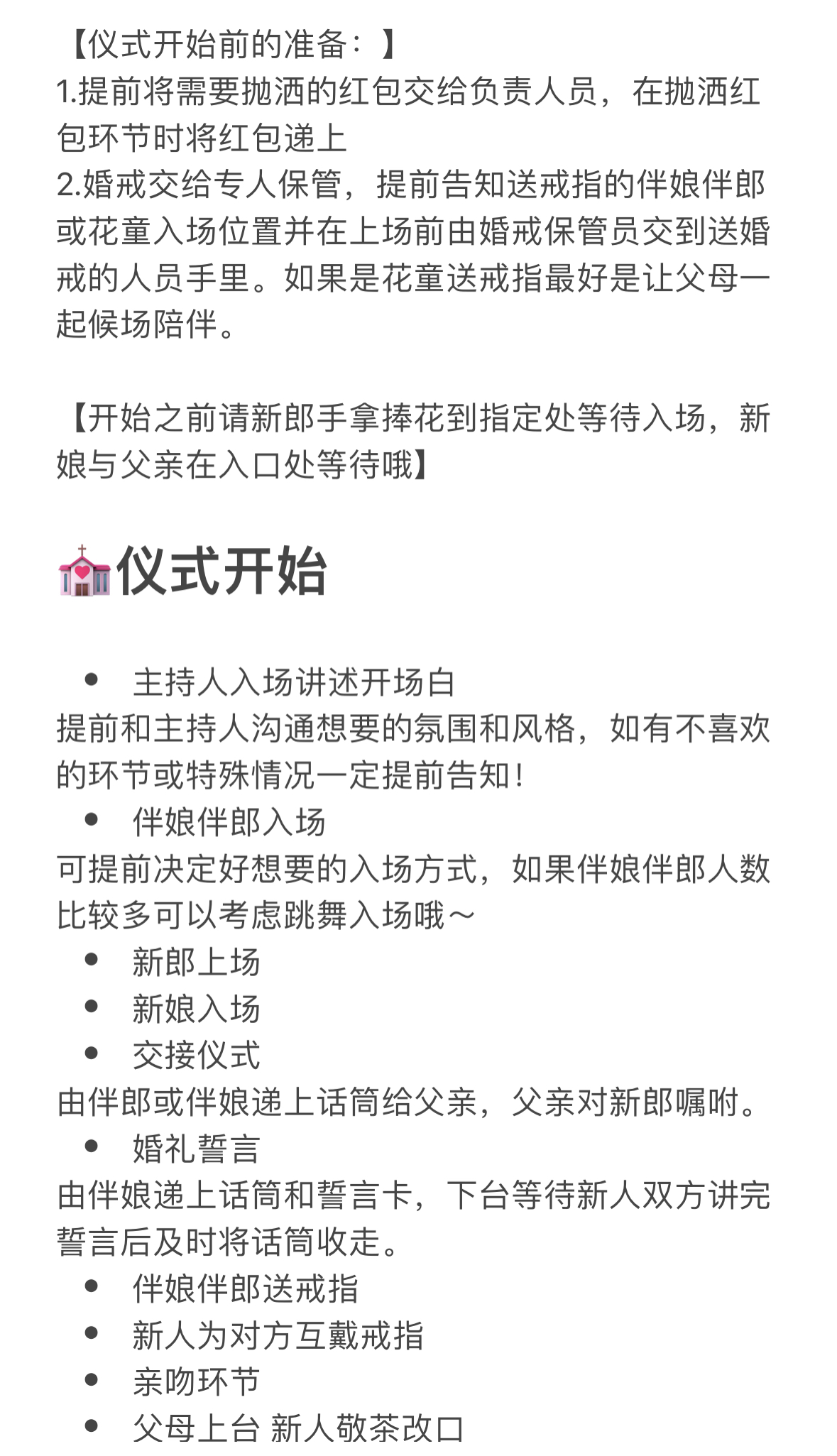 【仪式开始前的准备：】
1.提前将需要抛洒的红包交给负责人员，在抛洒红包环节时将红包递上
2.婚戒交给专人保管，提前告知送戒指的伴娘伴郎或花童入场位置并在上场前由婚戒保管员交到送婚戒的人员手里。如果是花童送戒指最好是让父母一起候场陪伴。

【开始之前请新郎手拿捧花到指定处等待入场，新娘与父亲在入口处等待哦】

💒仪式开始

• 主持人入场讲述开场白
提前和主持人沟通想要的氛围和风格，如有不喜欢的环节或特殊情况一定提前告知！
• 伴娘伴郎入场
可提前决定好想要的入场方式，如果伴娘伴郎人数比较多可以考虑跳舞入场哦～
• 新郎上场
• 新娘入场
• 交接仪式
由伴郎或伴娘递上话筒给父亲，父亲对新郎嘱咐。
• 婚礼誓言
由伴娘递上话筒和誓言卡，下台等待新人双方讲完誓言后及时将话筒收走。
• 伴娘伴郎送戒指
• 新人为对方互戴戒指
• 亲吻环节
• 父母上台 新人敬茶改口